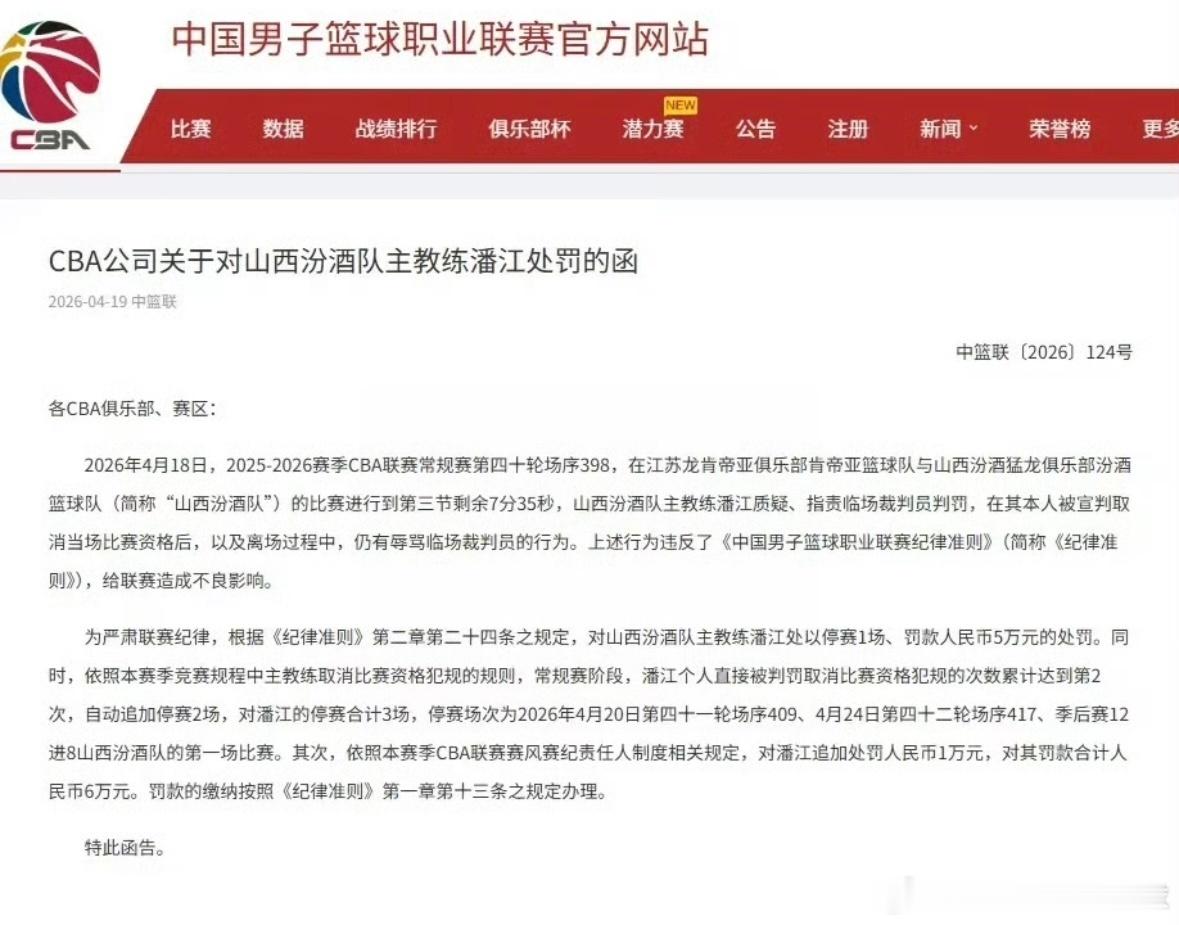 CBA

中国男子篮球职业联赛官方网站

比赛 数据 战绩排行 俱乐部杯 NEW 潜力赛 公告 注册 新闻 荣誉榜 更多

CBA公司关于对山西汾酒队主教练潘江处罚的函

2026-04-19 中篮联

中篮联〔2026〕124号

各CBA俱乐部、赛区：

2026年4月18日，2025-2026赛季CBA联赛常规赛第四十轮场序398，在江苏龙肯帝亚俱乐部肯帝亚篮球队与山西汾酒猛龙俱乐部汾酒篮球队（简称“山西汾酒队”）的比赛进行到第三节剩余7分35秒，山西汾酒队主教练潘江质疑、指责临场裁判员判罚，在其本人被宣判取消当场比赛资格后，以及离场过程中，仍有辱骂临场裁判员的行为。上述行为违反了《中国男子篮球职业联赛纪律准则》（简称《纪律准则》），给联赛造成不良影响。

为严肃联赛纪律，根据《纪律准则》第二章第二十四条之规定，对山西汾酒队主教练潘江处以停赛1场、罚款人民币5万元的处罚。同时，依照本赛季竞赛规程中主教练取消比赛资格犯规的规则，常规赛阶段，潘江个人直接被判罚取消比赛资格犯规的次数累计达到第2次，自动追加停赛2场，对潘江的停赛合计3场，停赛场次为2026年4月20日第四十一轮场序409、4月24日第四十二轮场序417、季后赛12进8山西汾酒队的第一场比赛。其次，依照本赛季CBA联赛赛风赛纪责任人制度相关规定，对潘江追加处罚人民币1万元，对其罚款合计人民币6万元。罚款的缴纳按照《纪律准则》第一章第十三条之规定办理。

特此函告。